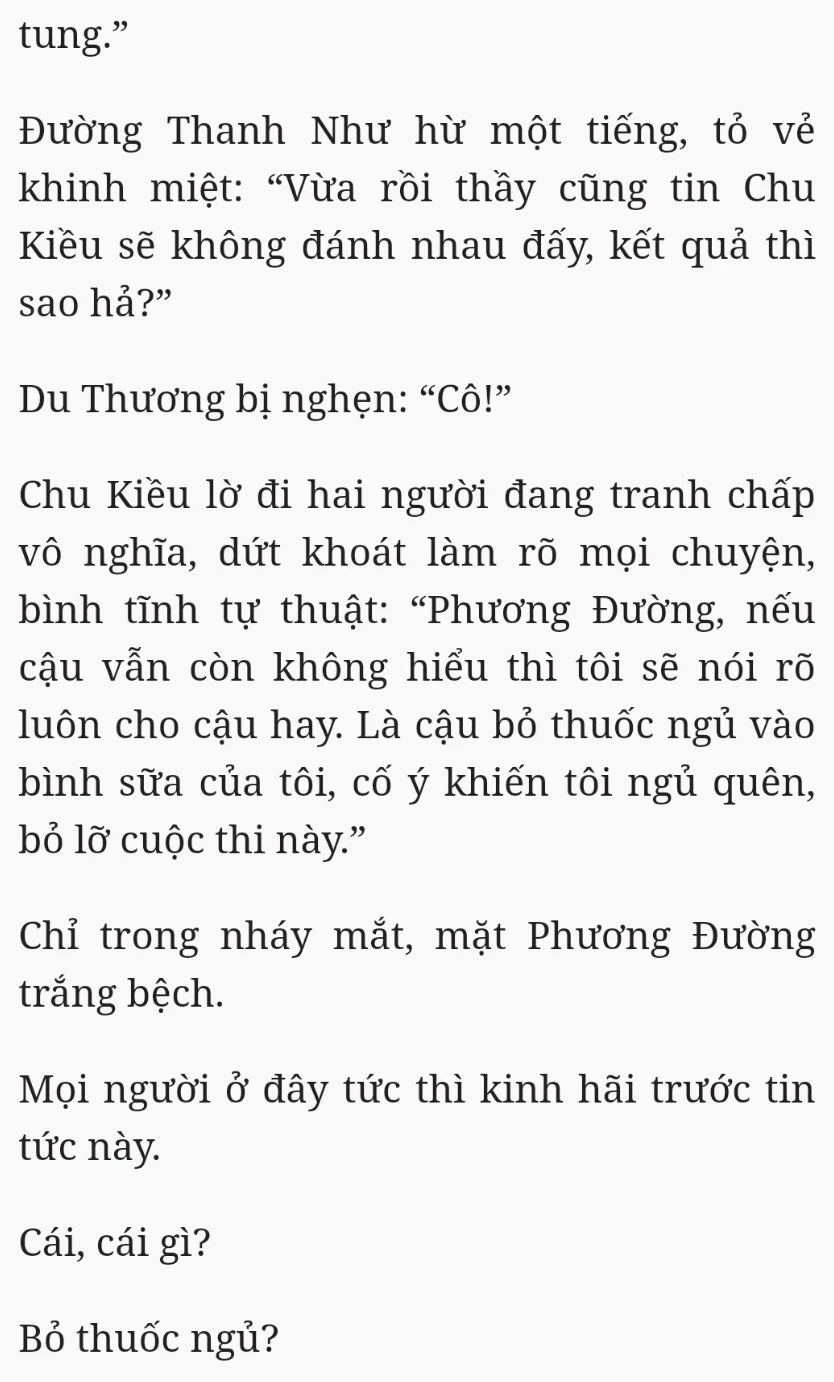 tung.”

Đường Thanh Như hừ một tiếng, tỏ vẻ khinh miệt: “Vừa rồi thầy cũng tin Chu Kiều sẽ không đánh nhau đấy, kết quả thì sao hả?”

Du Thương bị nghẹn: “Cô!”

Chu Kiều lờ đi hai người đang tranh chấp vô nghĩa, dứt khoát làm rõ mọi chuyện, bình tĩnh tự thuật: “Phương Đường, nếu cậu vẫn còn không hiểu thì tôi sẽ nói rõ luôn cho cậu hay. Là cậu bỏ thuốc ngủ vào bình sữa của tôi, cố ý khiến tôi ngủ quên, bỏ lỡ cuộc thi này.”

Chỉ trong nháy mắt, mặt Phương Đường trắng bệch.

Mọi người ở đây tức thì kinh hãi trước tin tức này.

Cái, cái gì?

Bỏ thuốc ngủ?